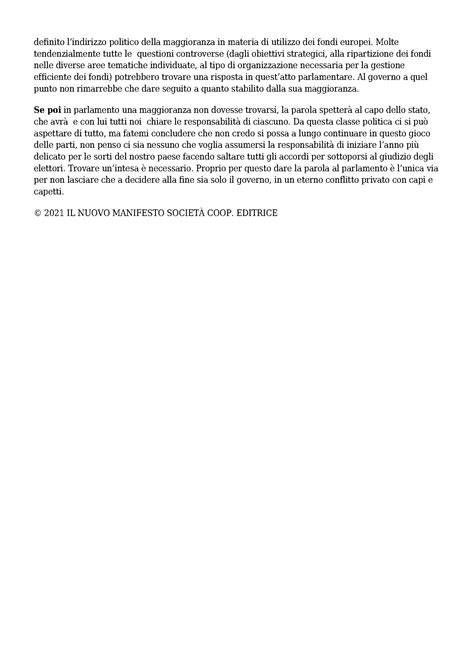 definito l'indirizzo politico della maggioranza in materia di utilizzo dei fondi europei. Molte tendenzialmente tutte le questioni controverse (dagli obiettivi strategici, alla ripartizione dei fondi nelle diverse aree tematiche individuate, al tipo di organizzazione necessaria per la gestione efficiente dei fondi) potrebbero trovare una risposta in quest'atto parlamentare. Al governo a quel punto non rimarrebbe che dare seguito a quanto stabilito dalla sua maggioranza.

Se poi in parlamento una maggioranza non dovesse trovarsi, la parola spetterà al capo dello stato, che avrà e con lui tutti noi chiare le responsabilità di ciascuno. Da questa classe politica ci si può aspettare di tutto, ma fatemi concludere che non credo si possa a lungo continuare in questo gioco delle parti, non penso ci sia nessuno che voglia assumersi la responsabilità di iniziare l'anno più delicato per le sorti del nostro paese facendo saltare tutti gli accordi per sottoporsi al giudizio degli elettori. Trovare un'intesa è necessario. Proprio per questo dare la parola al parlamento è l'unica via per non lasciare che a decidere alla fine sia solo il governo, in un eterno conflitto privato con capi e capetti.

© 2021 IL NUOVO MANIFESTO SOCIETÀ COOP. EDITRICE